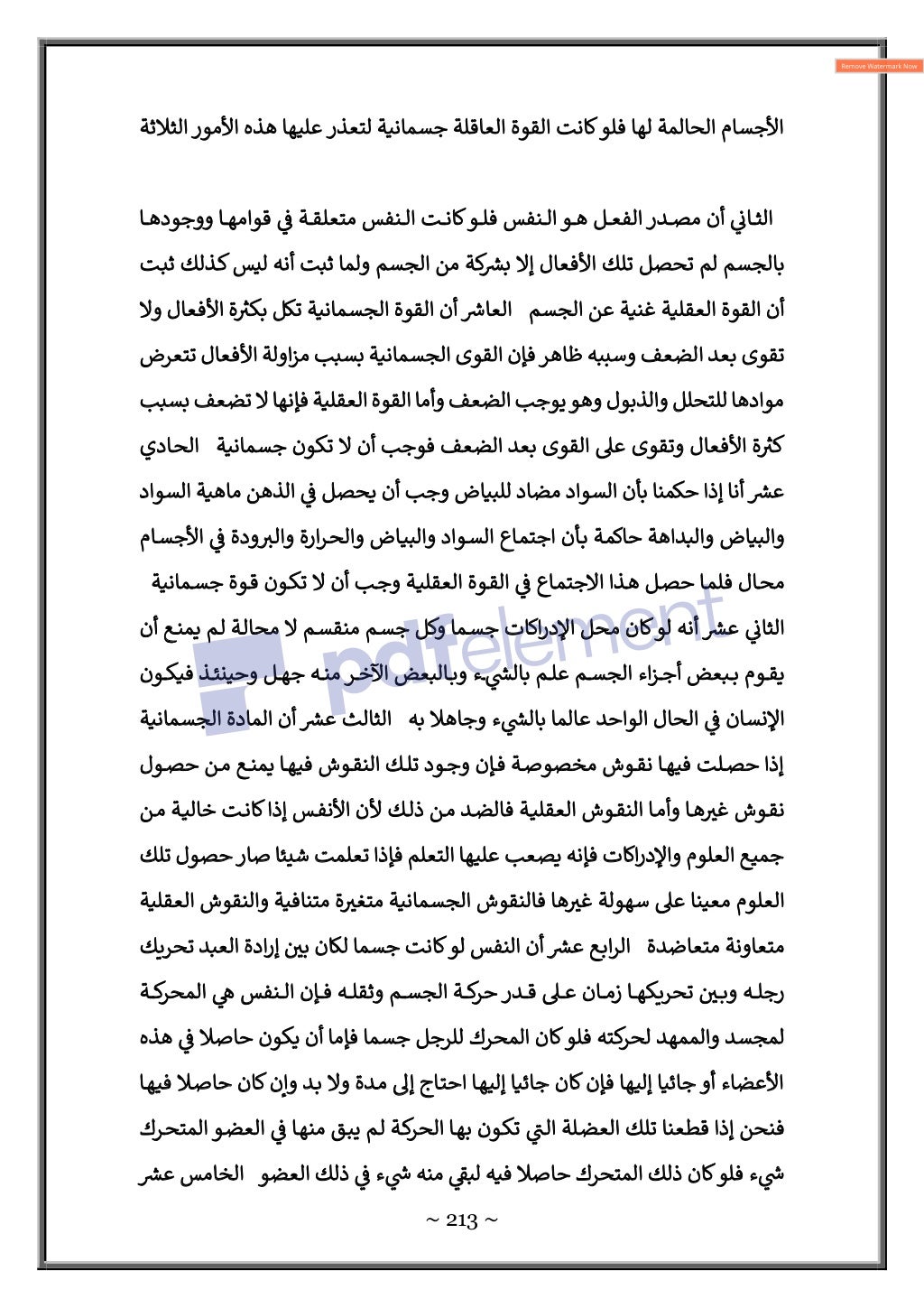 Remove Watermark Now

الأجسام الحالمة لها فلو كانت القوة العاقلة جسمانية لتعذر عليها هذه الأمور الثلاثة

الثاني أن مصدر الفعل هو النفس فلو كانت النفس متعلقة في قوامها ووجودها بالجسم لم تحصل تلك الأفعال إلا بشركة من الجسم ولما ثبت أنه ليس كذلك ثبت أن القوة العقلية غنية عن الجسم العاشر أن القوة الجسمانية تكل بكثرة الأفعال ولا تقوى بعد الضعف وسببه ظاهر فإن القوى الجسمانية بسبب مزاولة الأفعال تتعرض موادها للتحلل والذبول وهو يوجب الضعف وأما القوة العقلية فإنها لا تضعف بسبب كثرة الأفعال وتقوى على القوى بعد الضعف فوجب أن لا تكون جسمانية الحادي عشر أنا إذا حكمنا بأن السواد مضاد للبياض وجب أن يحصل في الذهن ماهية السواد والبياض والبداهة حاكمة بأن اجتماع السواد والبياض والحرارة والبرودة في الأجسام محال فلما حصل هذا الاجتماع في القوة العقلية وجب أن لا تكون قوة جسمانية الثاني عشر أنه لو كان محل الإدراكات جسما وكل جسم منقسم لا محالة لم يمنع أن يقوم ببعض أجزاء الجسم علم بالشيء وبالبعض الآخر منه جهل وحينئذ فيكون الإنسان في الحال الواحد عالما بالشيء وجاهلا به الثالث عشر أن المادة الجسمانية إذا حصلت فيها نقوش مخصوصة فإن وجود تلك النقوش فيها يمنع من حصول نقوش غيرها وأما النقوش العقلية فالضد من ذلك لأن الأنفس إذا كانت خالية من جميع العلوم والإدراكات فإنه يصعب عليها التعلم فإذا تعلمت شيئا صار حصول تلك العلوم معينا على سهولة غيرها فالنقوش الجسمانية متغيرة متنافية والنقوش العقلية متعاونة متعاضدة الرابع عشر أن النفس لو كانت جسما لكان بين إرادة العبد تحريك رجله وبين تحريكها زمان على قدر حركة الجسم وثقله فإن النفس هي المحركة لمجسد والممهد لحركته فلو كان المحرك للرجل جسما فإما أن يكون حاصلا في هذه الأعضاء أو جائيا إليها فإن كان جائيا إليها احتاج إلى مدة ولا بد وإن كان حاصلا فيها فنحن إذا قطعنا تلك العضلة التي تكون بها الحركة لم يبق منها في العضو المتحرك شيء فلو كان ذلك المتحرك حاصلا فيه لبقي منه شيء في ذلك العضو الخامس عشر

pdfelement

~ 213 ~